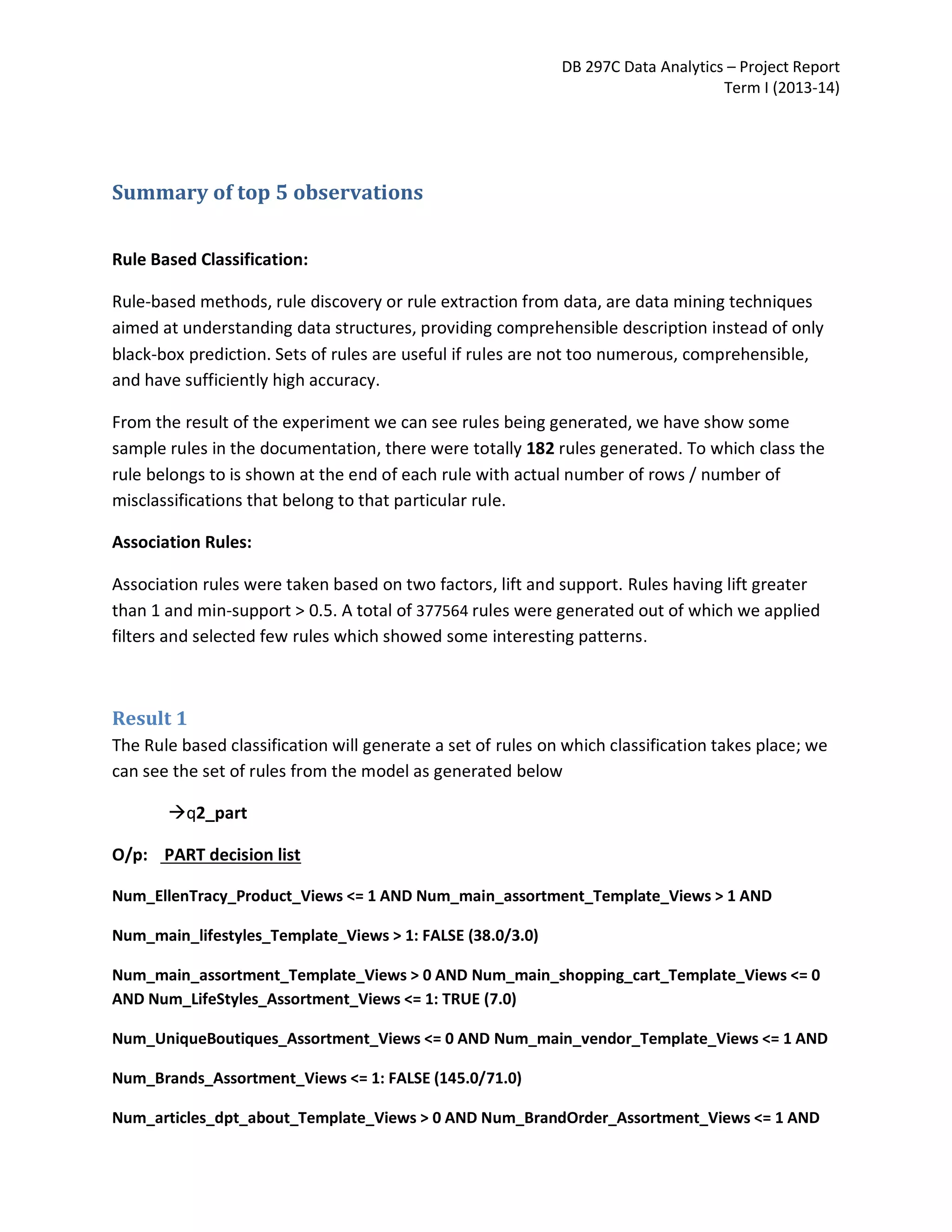 DB 297C Data Analytics – Project Report
Term I (2013-14)

Summary of top 5 observations

Rule Based Classification:

Rule-based methods, rule discovery or rule extraction from data, are data mining techniques aimed at understanding data structures, providing comprehensible description instead of only black-box prediction. Sets of rules are useful if rules are not too numerous, comprehensible, and have sufficiently high accuracy.

From the result of the experiment we can see rules being generated, we have show some sample rules in the documentation, there were totally 182 rules generated. To which class the rule belongs to is shown at the end of each rule with actual number of rows / number of misclassifications that belong to that particular rule.

Association Rules:

Association rules were taken based on two factors, lift and support. Rules having lift greater than 1 and min-support > 0.5. A total of 377564 rules were generated out of which we applied filters and selected few rules which showed some interesting patterns.

Result 1

The Rule based classification will generate a set of rules on which classification takes place; we can see the set of rules from the model as generated below

→q2_part

O/p: PART decision list

Num_EllenTracy_Product_Views <= 1 AND Num_main_assortment_Template_Views > 1 AND

Num_main_lifestyles_Template_Views > 1: FALSE (38.0/3.0)

Num_main_assortment_Template_Views > 0 AND Num_main_shopping_cart_Template_Views <= 0 AND Num_LifeStyles_Assortment_Views <= 1: TRUE (7.0)

Num_UniqueBoutiques_Assortment_Views <= 0 AND Num_main_vendor_Template_Views <= 1 AND

Num_Brands_Assortment_Views <= 1: FALSE (145.0/71.0)

Num_articles_dpt_about_Template_Views > 0 AND Num_BrandOrder_Assortment_Views <= 1 AND